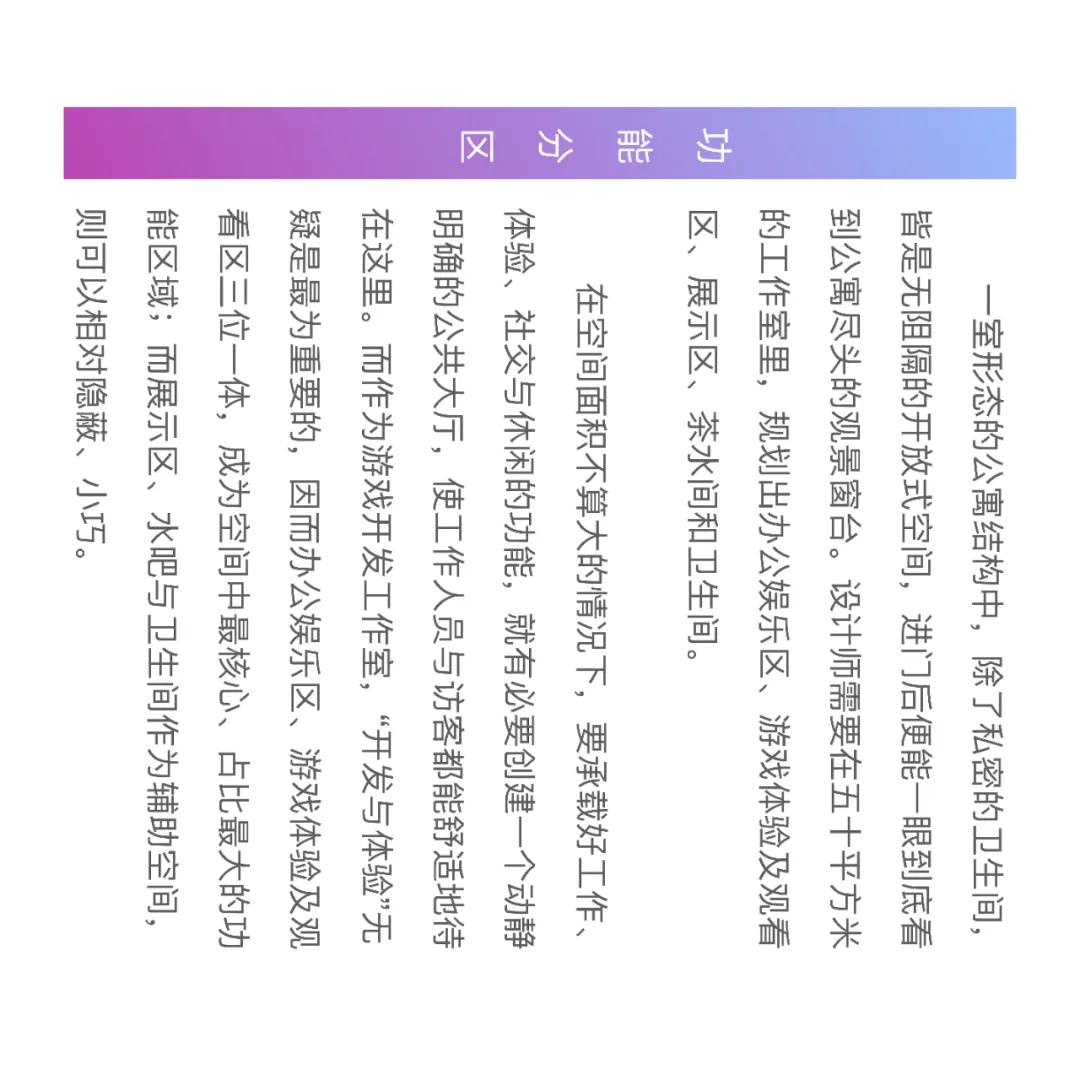 功能分区

一室形态的公寓结构中，除了私密的卫生间，皆是无阻隔的开放式空间，进门后便能一眼到底看到公寓尽头的观景窗台。设计师需要在五十平方米的工作室里，规划出办公娱乐区、游戏体验及观看区、展示区、茶水间和卫生间。

在空间面积不算大的情况下，要承载好工作、体验、社交与休闲的功能，就有必要创建一个动静明确的公共大厅，使工作人员与访客都能舒适地待在这里。而作为游戏开发工作室，“开发与体验”无疑是最为重要的，因而办公娱乐区、游戏体验及观看区三位一体，成为空间中最核心、占比最大的功能区域；而展示区、水吧与卫生间作为辅助空间，则可以相对隐蔽、小巧。